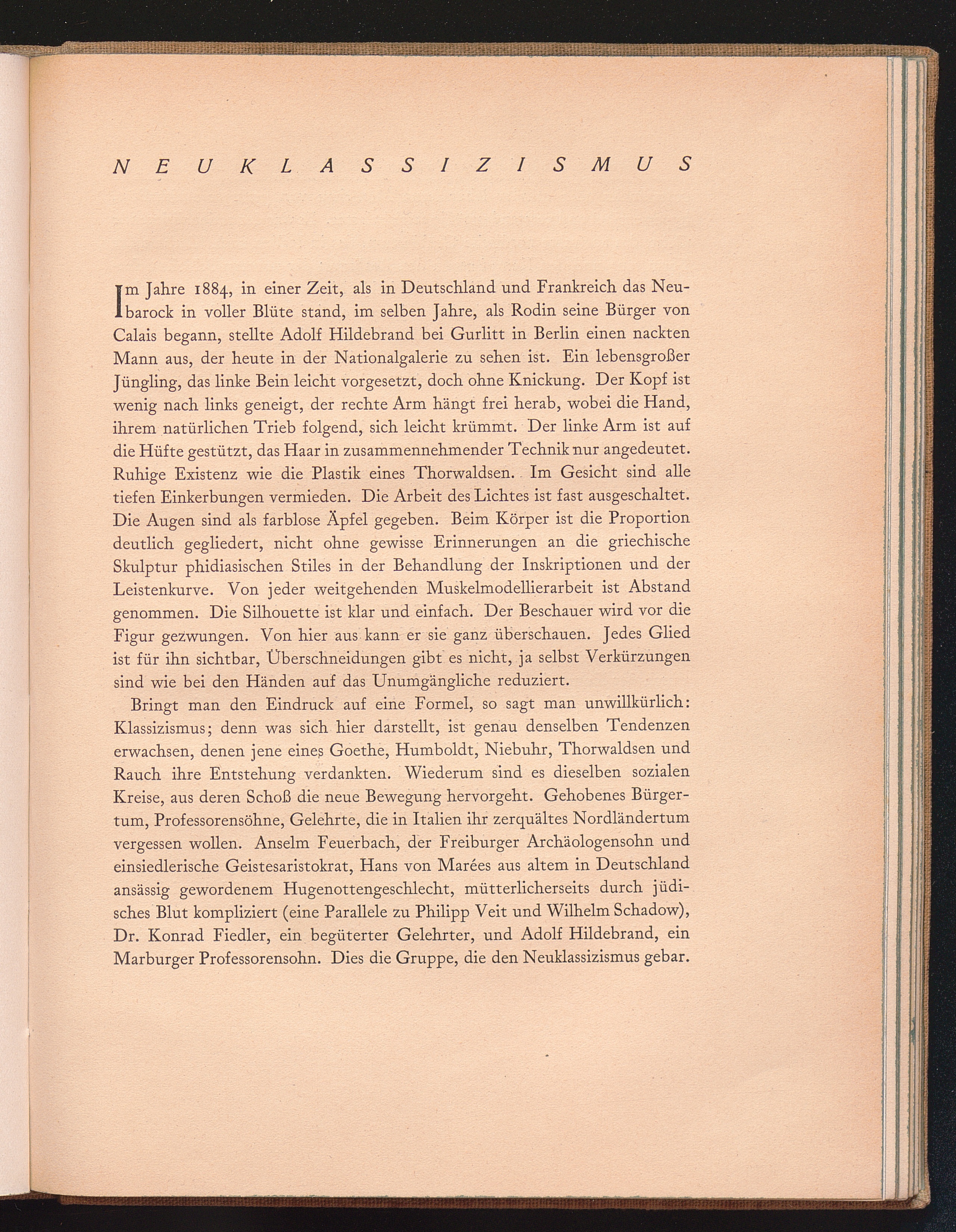 NEUKLASSIZISMUS

Im Jahre 1884, in einer Zeit, als in Deutschland und Frankreich das Neubarock in voller Blüte stand, im selben Jahre, als Rodin seine Bürger von Calais begann, stellte Adolf Hildebrand bei Gurlitt in Berlin einen nackten Mann aus, der heute in der Nationalgalerie zu sehen ist. Ein lebensgroßer Jüngling, das linke Bein leicht vorgesetzt, doch ohne Knickung. Der Kopf ist wenig nach links geneigt, der rechte Arm hängt frei herab, wobei die Hand, ihrem natürlichen Trieb folgend, sich leicht krümmt. Der linke Arm ist auf die Hüfte gestützt, das Haar in zusammennehmender Technik nur angedeutet. Ruhige Existenz wie die Plastik eines Thorwaldsen. Im Gesicht sind alle tiefen Einkerbungen vermieden. Die Arbeit des Lichtes ist fast ausgeschaltet. Die Augen sind als farblose Äpfel gegeben. Beim Körper ist die Proportion deutlich gegliedert, nicht ohne gewisse Erinnerungen an die griechische Skulptur phidiasischen Stiles in der Behandlung der Inskriptionen und der Leistenkurve. Von jeder weitgehenden Muskelmodellierarbeit ist Abstand genommen. Die Silhouette ist klar und einfach. Der Beschauer wird vor die Figur gezwungen. Von hier aus kann er sie ganz überschauen. Jedes Glied ist für ihn sichtbar, Überschneidungen gibt es nicht, ja selbst Verkürzungen sind wie bei den Händen auf das Unumgängliche reduziert.

Bringt man den Eindruck auf eine Formel, so sagt man unwillkürlich: Klassizismus; denn was sich hier darstellt, ist genau denselben Tendenzen erwachsen, denen jene eines Goethe, Humboldt, Niebuhr, Thorwaldsen und Rauch ihre Entstehung verdankten. Wiederum sind es dieselben sozialen Kreise, aus deren Schoß die neue Bewegung hervorgeht. Gehobenes Bürgertum, Professorensöhne, Gelehrte, die in Italien ihr zerquältes Nordländertum vergessen wollen. Anselm Feuerbach, der Freiburger Archäologensohn und einsiedlerische Geistesaristokrat, Hans von Marées aus altem in Deutschland ansässig gewordenem Hugenottengeschlecht, mütterlicherseits durch jüdisches Blut kompliziert (eine Parallele zu Philipp Veit und Wilhelm Schadow), Dr. Konrad Fiedler, ein begüterter Gelehrter, und Adolf Hildebrand, ein Marburger Professorensohn. Dies die Gruppe, die den Neuklassizismus gebar.